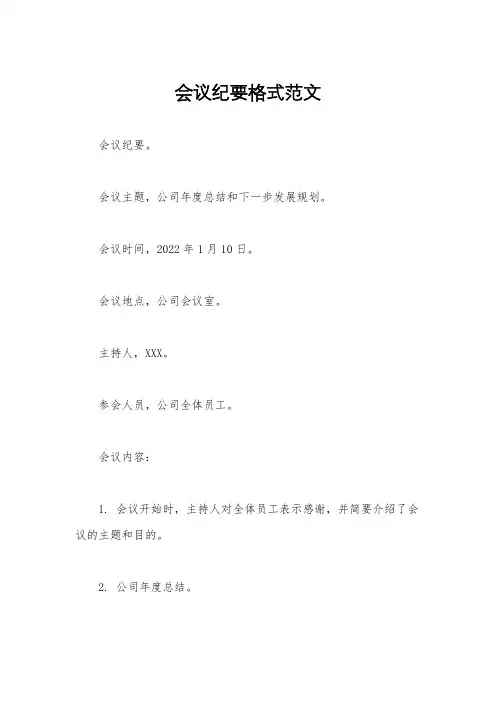 会议纪要格式范文

会议纪要。

会议主题，公司年度总结和下一步发展规划。

会议时间，2022 年 1 月 10 日。

会议地点，公司会议室。

主持人，XXX。

参会人员，公司全体员工。

会议内容：

1. 会议开始时，主持人对全体员工表示感谢，并简要介绍了会议的主题和目的。

2. 公司年度总结。